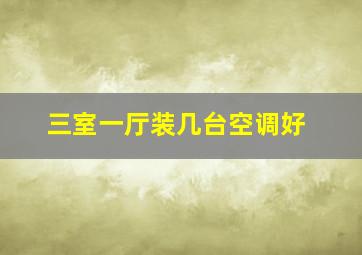 三室一厅装几台空调好